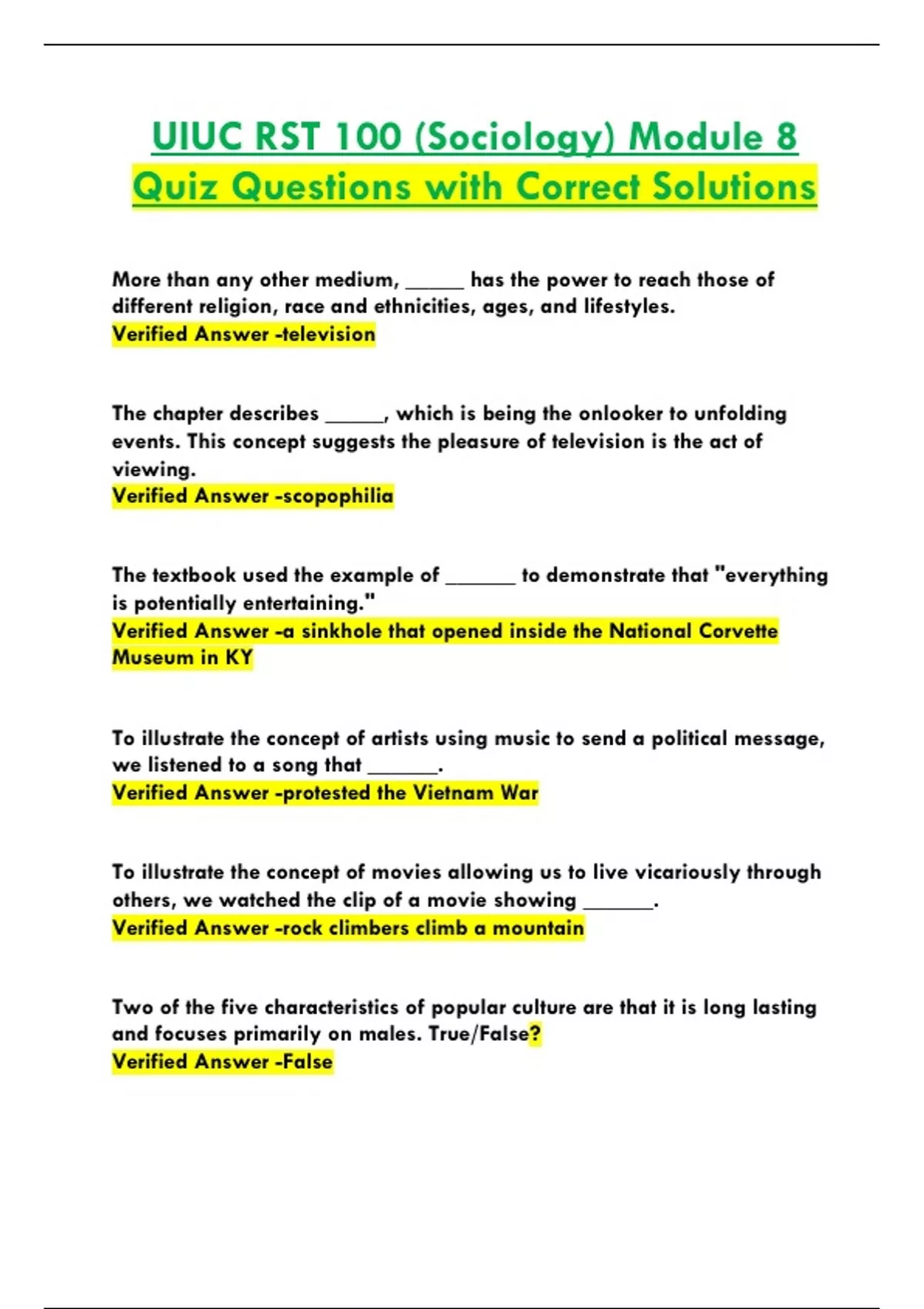 UIUC RST 100 (Sociology) Module 8 Quiz Questions with Correct Solutions

More than any other medium, ______ has the power to reach those of different religion, race and ethnicities, ages, and lifestyles.
Verified Answer -television

The chapter describes ______, which is being the onlooker to unfolding events. This concept suggests the pleasure of television is the act of viewing.
Verified Answer -scopophilia

The textbook used the example of _______ to demonstrate that "everything is potentially entertaining."
Verified Answer -a sinkhole that opened inside the National Corvette Museum in KY

To illustrate the concept of artists using music to send a political message, we listened to a song that _______.
Verified Answer -protested the Vietnam War

To illustrate the concept of movies allowing us to live vicariously through others, we watched the clip of a movie showing _______.
Verified Answer -rock climbers climb a mountain

Two of the five characteristics of popular culture are that it is long lasting and focuses primarily on males. True/False?
Verified Answer -False